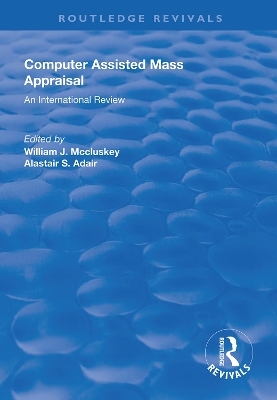 ROUTLEDGE REVIVALS

Computer Assisted Mass Appraisal

An International Review

Edited by
William J. Mccluskey
Alastair S. Adair

ROUTLEDGE
REVIVALS